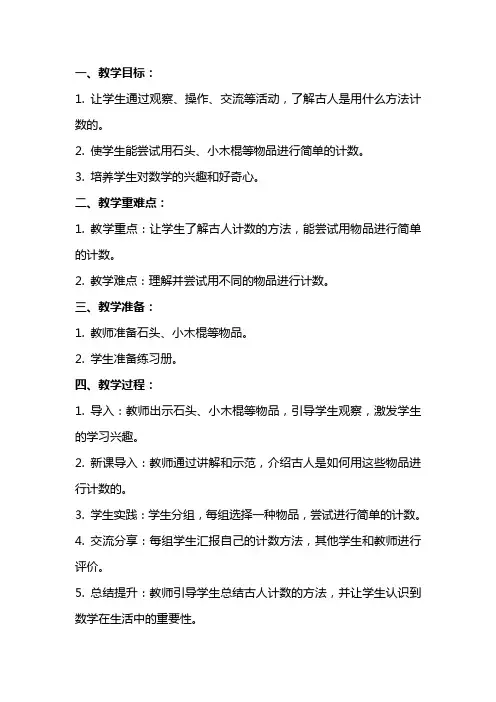 一、教学目标：

1. 让学生通过观察、操作、交流等活动，了解古人是用什么方法计数的。

2. 使学生能尝试用石头、小木棍等物品进行简单的计数。

3. 培养学生对数学的兴趣和好奇心。

二、教学重难点：

1. 教学重点：让学生了解古人计数的方法，能尝试用物品进行简单的计数。

2. 教学难点：理解并尝试用不同的物品进行计数。

三、教学准备：

1. 教师准备石头、小木棍等物品。

2. 学生准备练习册。

四、教学过程：

1. 导入：教师出示石头、小木棍等物品，引导学生观察，激发学生的学习兴趣。

2. 新课导入：教师通过讲解和示范，介绍古人是如何用这些物品进行计数的。

3. 学生实践：学生分组，每组选择一种物品，尝试进行简单的计数。

4. 交流分享：每组学生汇报自己的计数方法，其他学生和教师进行评价。

5. 总结提升：教师引导学生总结古人计数的方法，并让学生认识到数学在生活中的重要性。